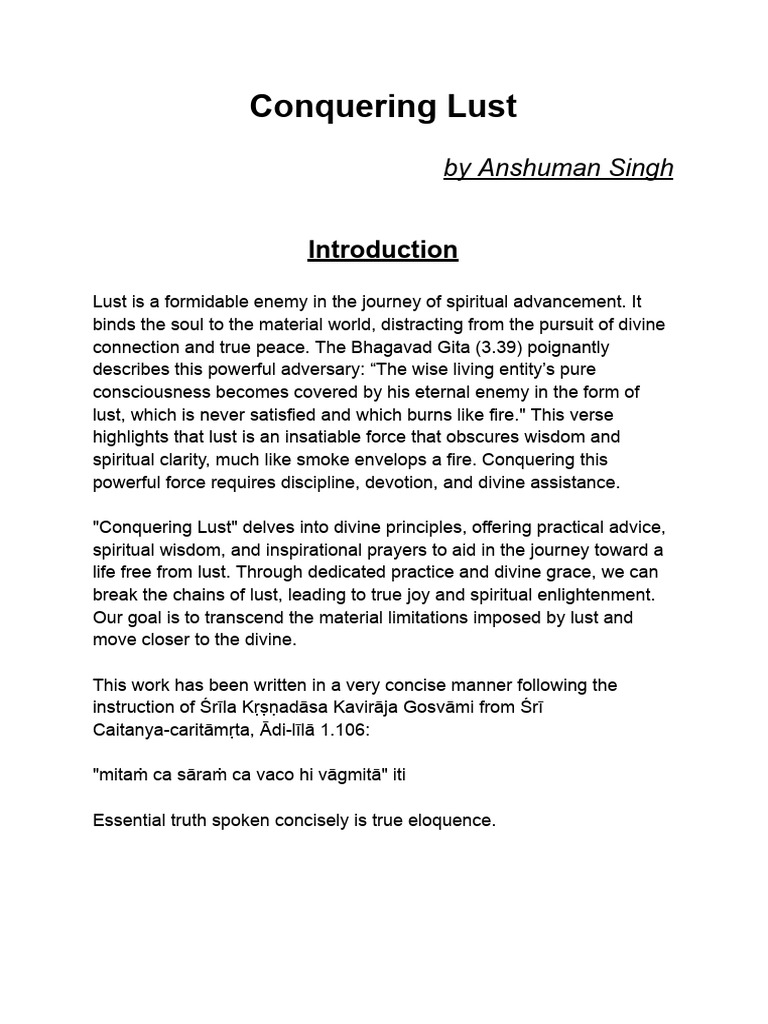 Conquering Lust

by Anshuman Singh

Introduction

Lust is a formidable enemy in the journey of spiritual advancement. It binds the soul to the material world, distracting from the pursuit of divine connection and true peace. The Bhagavad Gita (3.39) poignantly describes this powerful adversary: “The wise living entity’s pure consciousness becomes covered by his eternal enemy in the form of lust, which is never satisfied and which burns like fire." This verse highlights that lust is an insatiable force that obscures wisdom and spiritual clarity, much like smoke envelops a fire. Conquering this powerful force requires discipline, devotion, and divine assistance.

"Conquering Lust" delves into divine principles, offering practical advice, spiritual wisdom, and inspirational prayers to aid in the journey toward a life free from lust. Through dedicated practice and divine grace, we can break the chains of lust, leading to true joy and spiritual enlightenment. Our goal is to transcend the material limitations imposed by lust and move closer to the divine.

This work has been written in a very concise manner following the instruction of Śrīla Kṛṣṇadāsa Kavirāja Gosvāmi from Śrī Caitanya-caritāmṛta, Ādi-līlā 1.106:

"mitaṁ ca sāraṁ ca vaco hi vāgmitā" iti

Essential truth spoken concisely is true eloquence.